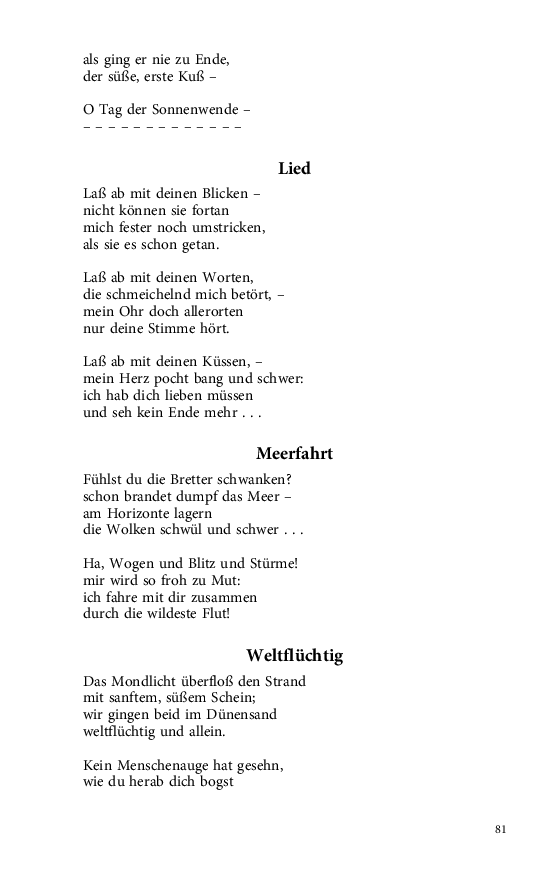 als ging er nie zu Ende,
der süße, erste Kuß –

O Tag der Sonnenwende –
– – – – – – – – – – – – –

Lied

Laß ab mit deinen Blicken –
nicht können sie fortan
mich fester noch umstricken,
als sie es schon getan.

Laß ab mit deinen Worten,
die schmeichelnd mich betört, –
mein Ohr doch allerorten
nur deine Stimme hört.

Laß ab mit deinen Küssen, –
mein Herz pocht bang und schwer:
ich hab dich lieben müssen
und seh kein Ende mehr . . .

Meerfahrt

Fühlst du die Bretter schwanken?
schon brandet dumpf das Meer –
am Horizonte lagern
die Wolken schwül und schwer . . .

Ha, Wogen und Blitz und Stürme!
mir wird so froh zu Mut:
ich fahre mit dir zusammen
durch die wildeste Flut!

Weltflüchtig

Das Mondlicht überfloß den Strand
mit sanftem, süßem Schein;
wir gingen beid im Dünensand
weltflüchtig und allein.

Kein Menschenauge hat gesehn,
wie du herab dich bogst

81